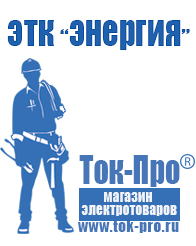 ЭТК "Энергия"

Ток-Про®

магазин электротоваров

www.tok-pro.ru